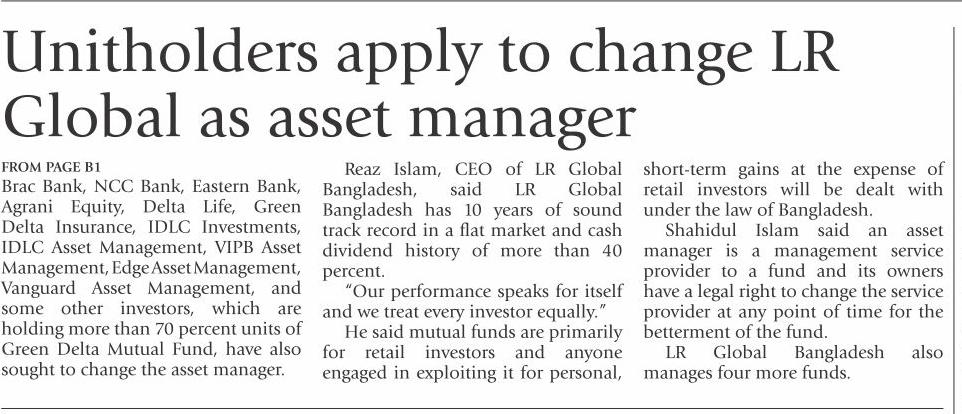 Unitholders apply to change LR Global as asset manager

FROM PAGE B1
Brac Bank, NCC Bank, Eastern Bank, Agrani Equity, Delta Life, Green Delta Insurance, IDLC Investments, IDLC Asset Management, VIPB Asset Management, Edge Asset Management, Vanguard Asset Management, and some other investors, which are holding more than 70 percent units of Green Delta Mutual Fund, have also sought to change the asset manager.

Reaz Islam, CEO of LR Global Bangladesh, said LR Global Bangladesh has 10 years of sound track record in a flat market and cash dividend history of more than 40 percent.

"Our performance speaks for itself and we treat every investor equally."

He said mutual funds are primarily for retail investors and anyone engaged in exploiting it for personal, short-term gains at the expense of retail investors will be dealt with under the law of Bangladesh.

Shahidul Islam said an asset manager is a management service provider to a fund and its owners have a legal right to change the service provider at any point of time for the betterment of the fund.

LR Global Bangladesh also manages four more funds.